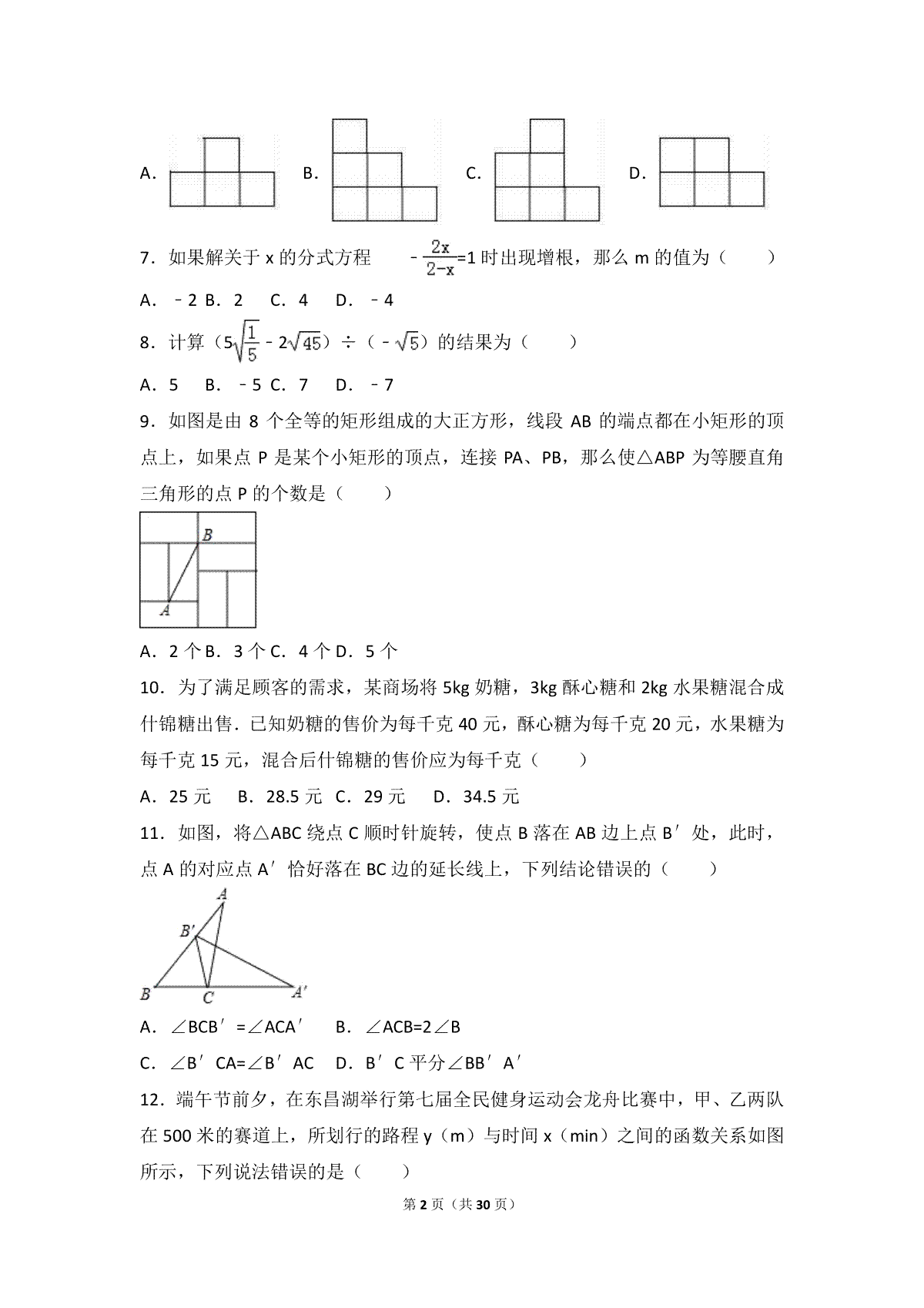 A．

B．

C．

D．

7．如果解关于 x 的分式方程 $-\frac{2x}{2-x}=1$ 时出现增根，那么 m 的值为（　　）

A．－2 B．2　C．4　D．－4

8．计算（$5\sqrt{\frac{1}{5}}-2\sqrt{45}$）÷（$-\sqrt{5}$）的结果为（　　）

A．5　B．－5 C．7　D．－7

9．如图是由 8 个全等的矩形组成的大正方形，线段 AB 的端点都在小矩形的顶点上，如果点 P 是某个小矩形的顶点，连接 PA、PB，那么使△ABP 为等腰直角三角形的点 P 的个数是（　　）

B
A

A．2 个 B．3 个 C．4 个 D．5 个

10．为了满足顾客的需求，某商场将 5kg 奶糖，3kg 酥心糖和 2kg 水果糖混合成什锦糖出售．已知奶糖的售价为每千克 40 元，酥心糖为每千克 20 元，水果糖为每千克 15 元，混合后什锦糖的售价应为每千克（　　）

A．25 元　B．28.5 元 C．29 元　D．34.5 元

11．如图，将△ABC 绕点 C 顺时针旋转，使点 B 落在 AB 边上点 B′处，此时，点 A 的对应点 A′恰好落在 BC 边的延长线上，下列结论错误的（　　）

A
B′
B
C
A′

A．∠BCB′=∠ACA′　B．∠ACB=2∠B

C．∠B′CA=∠B′AC　D．B′C 平分∠BB′A′

12．端午节前夕，在东昌湖举行第七届全民健身运动会龙舟比赛中，甲、乙两队在 500 米的赛道上，所划行的路程 y（m）与时间 x（min）之间的函数关系如图所示，下列说法错误的是（　　）

第 2 页（共 30 页）